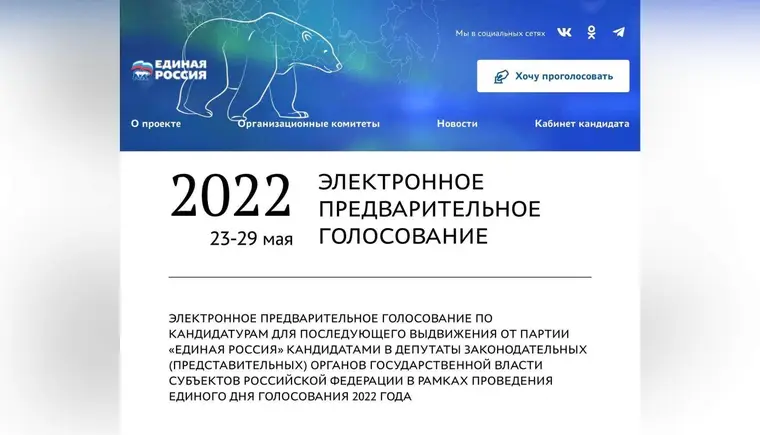 ЕДИНАЯ РОССИЯ

Мы в социальных сетях

Хочу проголосовать

О проекте
Организационные комитеты
Новости
Кабинет кандидата

2022
23-29 мая

ЭЛЕКТРОННОЕ ПРЕДВАРИТЕЛЬНОЕ ГОЛОСОВАНИЕ

ЭЛЕКТРОННОЕ ПРЕДВАРИТЕЛЬНОЕ ГОЛОСОВАНИЕ ПО КАНДИДАТУРАМ ДЛЯ ПОСЛЕДУЮЩЕГО ВЫДВИЖЕНИЯ ОТ ПАРТИИ «ЕДИНАЯ РОССИЯ» КАНДИДАТАМИ В ДЕПУТАТЫ ЗАКОНОДАТЕЛЬНЫХ (ПРЕДСТАВИТЕЛЬНЫХ) ОРГАНОВ ГОСУДАРСТВЕННОЙ ВЛАСТИ СУБЪЕКТОВ РОССИЙСКОЙ ФЕДЕРАЦИИ В РАМКАХ ПРОВЕДЕНИЯ ЕДИНОГО ДНЯ ГОЛОСОВАНИЯ 2022 ГОДА